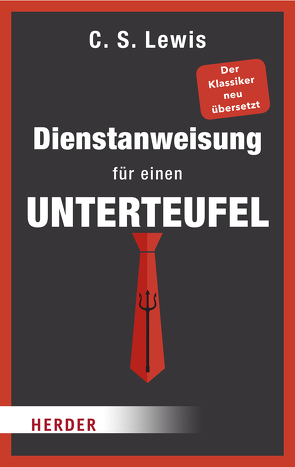 C. S. Lewis

Der Klassiker neu übersetzt

Dienstanweisung

für einen

UNTERTEUFEL

HERDER